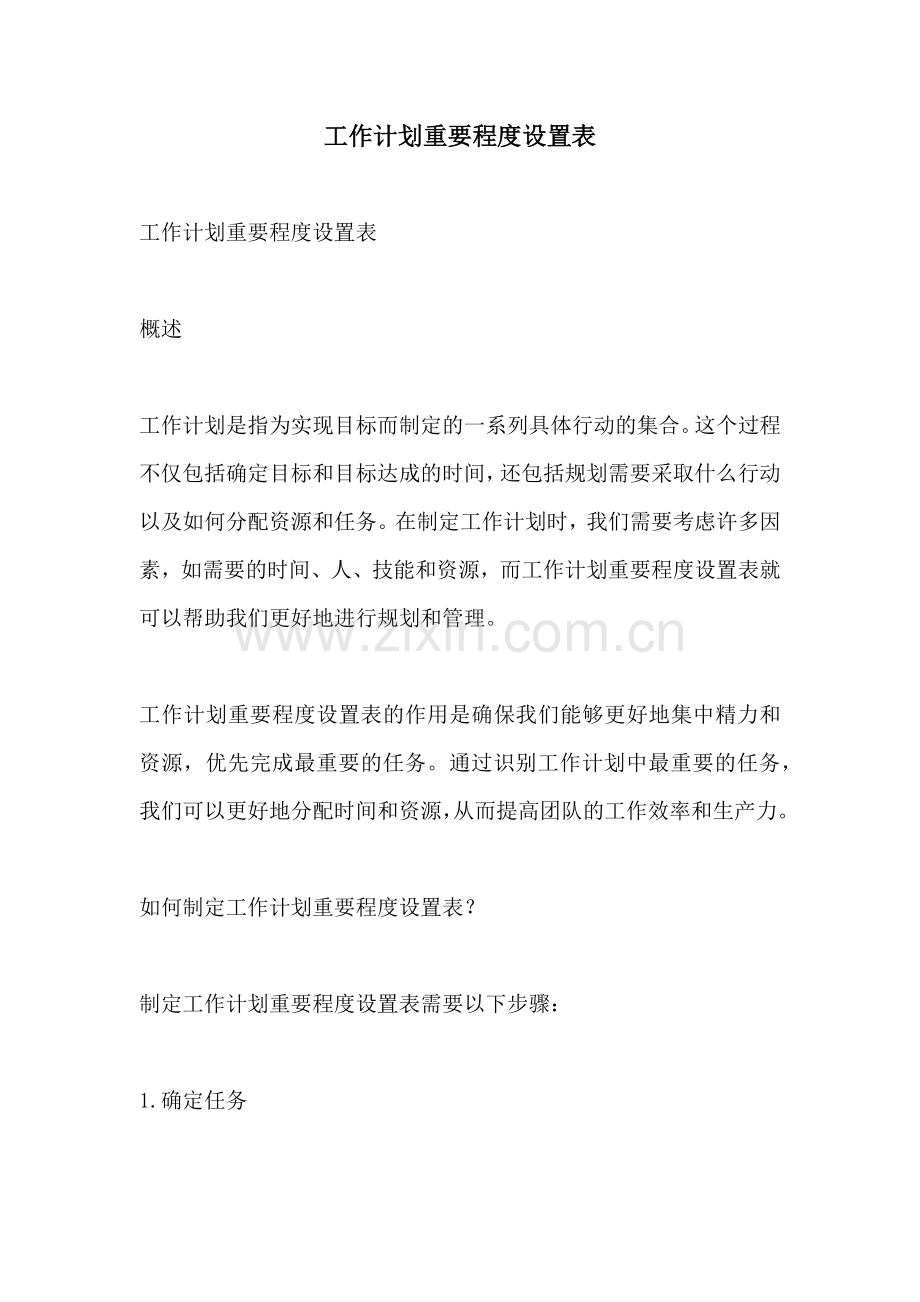 工作计划重要程度设置表

工作计划重要程度设置表

概述

工作计划是指为实现目标而制定的一系列具体行动的集合。这个过程不仅包括确定目标和目标达成的时间，还包括规划需要采取什么行动以及如何分配资源和任务。在制定工作计划时，我们需要考虑许多因素，如需要的时间、人、技能和资源，而工作计划重要程度设置表就可以帮助我们更好地进行规划和管理。

工作计划重要程度设置表的作用是确保我们能够更好地集中精力和资源，优先完成最重要的任务。通过识别工作计划中最重要的任务，我们可以更好地分配时间和资源，从而提高团队的工作效率和生产力。

如何制定工作计划重要程度设置表？

制定工作计划重要程度设置表需要以下步骤：

1.确定任务

www.zixin.com.cn